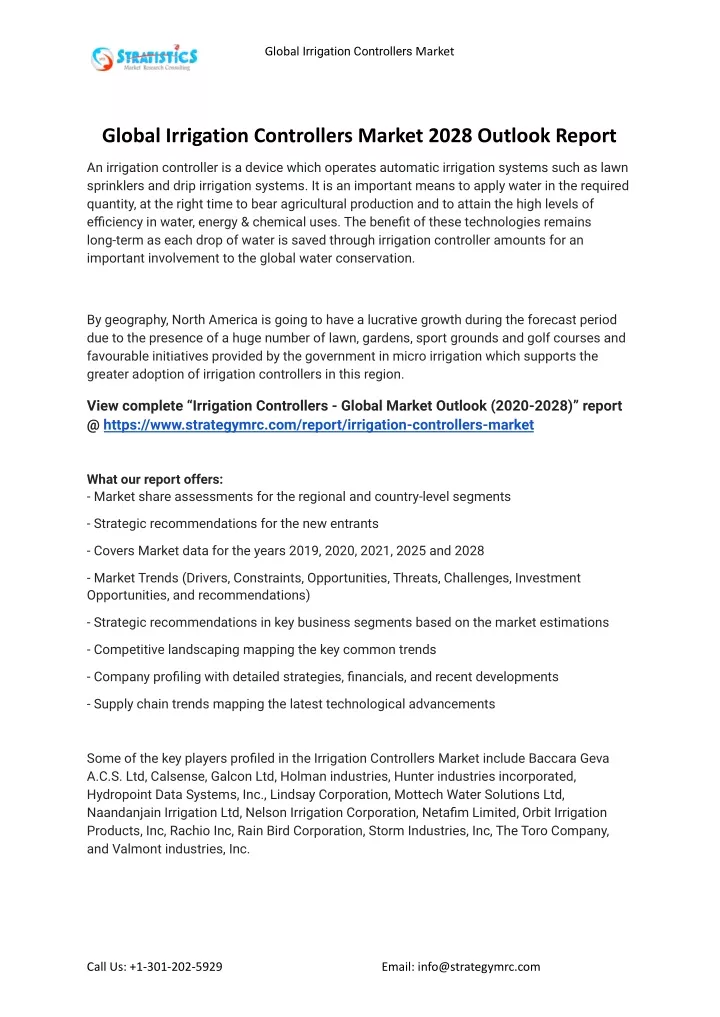 STRATISTICS
Market Research Consulting

Global Irrigation Controllers Market

Global Irrigation Controllers Market 2028 Outlook Report

An irrigation controller is a device which operates automatic irrigation systems such as lawn sprinklers and drip irrigation systems. It is an important means to apply water in the required quantity, at the right time to bear agricultural production and to attain the high levels of efficiency in water, energy & chemical uses. The benefit of these technologies remains long-term as each drop of water is saved through irrigation controller amounts for an important involvement to the global water conservation.

By geography, North America is going to have a lucrative growth during the forecast period due to the presence of a huge number of lawn, gardens, sport grounds and golf courses and favourable initiatives provided by the government in micro irrigation which supports the greater adoption of irrigation controllers in this region.

View complete “Irrigation Controllers - Global Market Outlook (2020-2028)” report @ https://www.strategymrc.com/report/irrigation-controllers-market

What our report offers:
- Market share assessments for the regional and country-level segments

- Strategic recommendations for the new entrants

- Covers Market data for the years 2019, 2020, 2021, 2025 and 2028

- Market Trends (Drivers, Constraints, Opportunities, Threats, Challenges, Investment Opportunities, and recommendations)

- Strategic recommendations in key business segments based on the market estimations

- Competitive landscaping mapping the key common trends

- Company profiling with detailed strategies, financials, and recent developments

- Supply chain trends mapping the latest technological advancements

Some of the key players profiled in the Irrigation Controllers Market include Baccara Geva A.C.S. Ltd, Calsense, Galcon Ltd, Holman industries, Hunter industries incorporated, Hydropoint Data Systems, Inc., Lindsay Corporation, Mottech Water Solutions Ltd, Naandanjain Irrigation Ltd, Nelson Irrigation Corporation, Netafim Limited, Orbit Irrigation Products, Inc, Rachio Inc, Rain Bird Corporation, Storm Industries, Inc, The Toro Company, and Valmont industries, Inc.

Call Us: +1-301-202-5929

Email: info@strategymrc.com